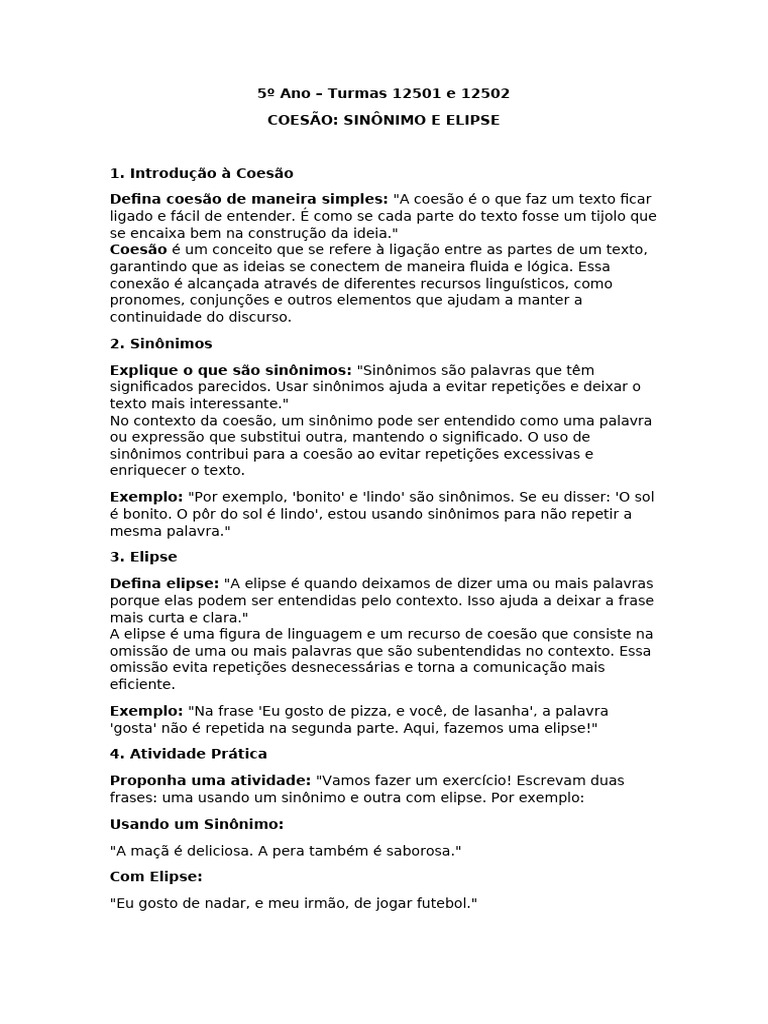 5º Ano – Turmas 12501 e 12502

COESÃO: SINÔNIMO E ELIPSE

1. Introdução à Coesão

Defina coesão de maneira simples: "A coesão é o que faz um texto ficar ligado e fácil de entender. É como se cada parte do texto fosse um tijolo que se encaixa bem na construção da ideia."
Coesão é um conceito que se refere à ligação entre as partes de um texto, garantindo que as ideias se conectem de maneira fluida e lógica. Essa conexão é alcançada através de diferentes recursos linguísticos, como pronomes, conjunções e outros elementos que ajudam a manter a continuidade do discurso.

2. Sinônimos

Explique o que são sinônimos: "Sinônimos são palavras que têm significados parecidos. Usar sinônimos ajuda a evitar repetições e deixar o texto mais interessante."
No contexto da coesão, um sinônimo pode ser entendido como uma palavra ou expressão que substitui outra, mantendo o significado. O uso de sinônimos contribui para a coesão ao evitar repetições excessivas e enriquecer o texto.

Exemplo: "Por exemplo, 'bonito' e 'lindo' são sinônimos. Se eu disser: 'O sol é bonito. O pôr do sol é lindo', estou usando sinônimos para não repetir a mesma palavra."

3. Elipse

Defina elipse: "A elipse é quando deixamos de dizer uma ou mais palavras porque elas podem ser entendidas pelo contexto. Isso ajuda a deixar a frase mais curta e clara."
A elipse é uma figura de linguagem e um recurso de coesão que consiste na omissão de uma ou mais palavras que são subentendidas no contexto. Essa omissão evita repetições desnecessárias e torna a comunicação mais eficiente.

Exemplo: "Na frase 'Eu gosto de pizza, e você, de lasanha', a palavra 'gosta' não é repetida na segunda parte. Aqui, fazemos uma elipse!"

4. Atividade Prática

Proponha uma atividade: "Vamos fazer um exercício! Escrevam duas frases: uma usando um sinônimo e outra com elipse. Por exemplo:

Usando um Sinônimo:

"A maçã é deliciosa. A pera também é saborosa."

Com Elipse:

"Eu gosto de nadar, e meu irmão, de jogar futebol."